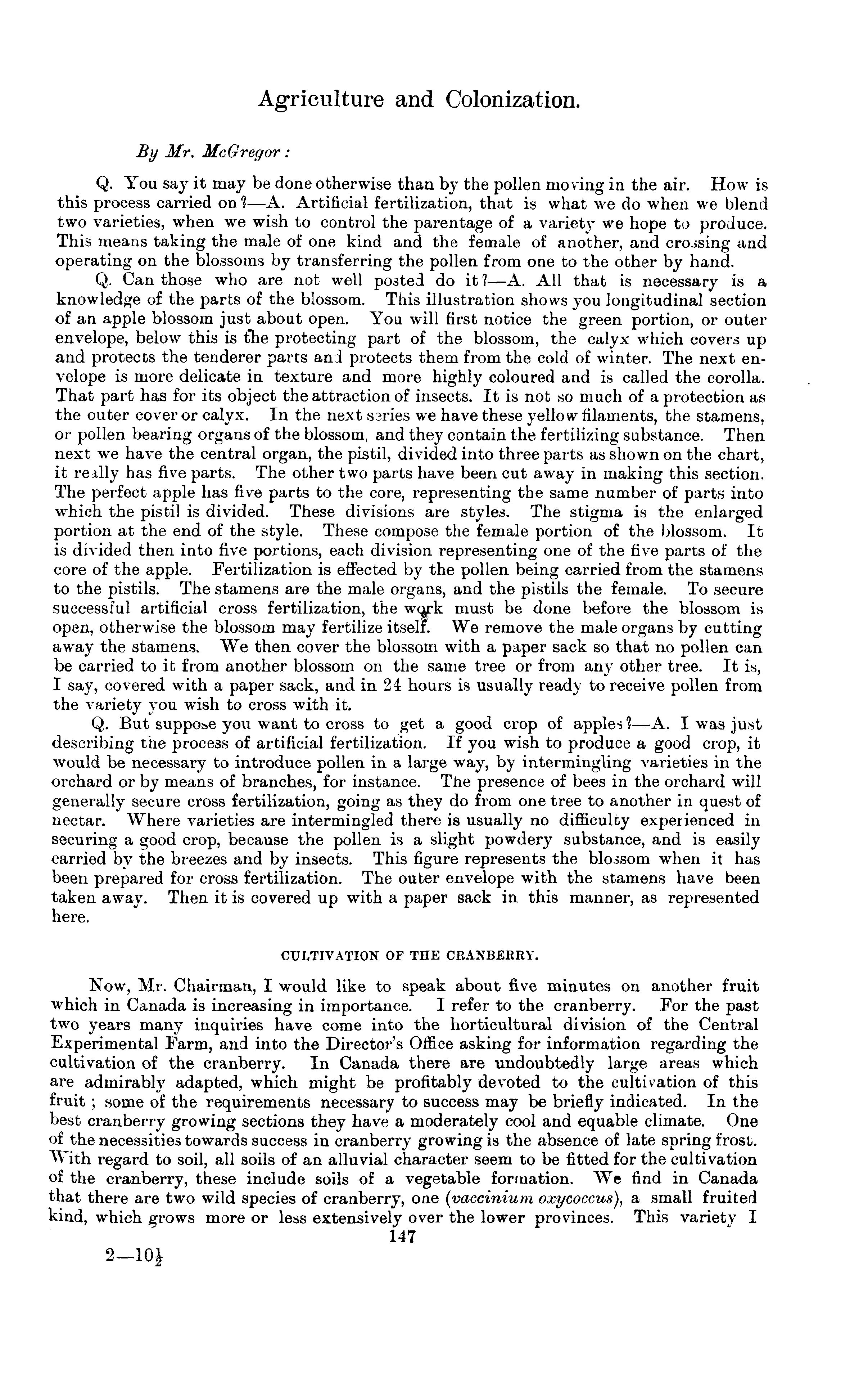 Agriculture and Colonization.

By Mr. McGregor:

Q. You say it may be done otherwise than by the pollen moving in the air. How is this process carried on?—A. Artificial fertilization, that is what we do when we blend two varieties, when we wish to control the parentage of a variety we hope to produce. This means taking the male of one kind and the female of another, and crossing and operating on the blossoms by transferring the pollen from one to the other by hand.

Q. Can those who are not well posted do it?—A. All that is necessary is a knowledge of the parts of the blossom. This illustration shows you longitudinal section of an apple blossom just about open. You will first notice the green portion, or outer envelope, below this is the protecting part of the blossom, the calyx which covers up and protects the tenderer parts and protects them from the cold of winter. The next envelope is more delicate in texture and more highly coloured and is called the corolla. That part has for its object the attraction of insects. It is not so much of a protection as the outer cover or calyx. In the next series we have these yellow filaments, the stamens, or pollen bearing organs of the blossom, and they contain the fertilizing substance. Then next we have the central organ, the pistil, divided into three parts as shown on the chart, it really has five parts. The other two parts have been cut away in making this section. The perfect apple has five parts to the core, representing the same number of parts into which the pistil is divided. These divisions are styles. The stigma is the enlarged portion at the end of the style. These compose the female portion of the blossom. It is divided then into five portions, each division representing one of the five parts of the core of the apple. Fertilization is effected by the pollen being carried from the stamens to the pistils. The stamens are the male organs, and the pistils the female. To secure successful artificial cross fertilization, the work must be done before the blossom is open, otherwise the blossom may fertilize itself. We remove the male organs by cutting away the stamens. We then cover the blossom with a paper sack so that no pollen can be carried to it from another blossom on the same tree or from any other tree. It is, I say, covered with a paper sack, and in 24 hours is usually ready to receive pollen from the variety you wish to cross with it.

Q. But suppose you want to cross to get a good crop of apples?—A. I was just describing the process of artificial fertilization. If you wish to produce a good crop, it would be necessary to introduce pollen in a large way, by intermingling varieties in the orchard or by means of branches, for instance. The presence of bees in the orchard will generally secure cross fertilization, going as they do from one tree to another in quest of nectar. Where varieties are intermingled there is usually no difficulty experienced in securing a good crop, because the pollen is a slight powdery substance, and is easily carried by the breezes and by insects. This figure represents the blossom when it has been prepared for cross fertilization. The outer envelope with the stamens have been taken away. Then it is covered up with a paper sack in this manner, as represented here.

CULTIVATION OF THE CRANBERRY.

Now, Mr. Chairman, I would like to speak about five minutes on another fruit which in Canada is increasing in importance. I refer to the cranberry. For the past two years many inquiries have come into the horticultural division of the Central Experimental Farm, and into the Director's Office asking for information regarding the cultivation of the cranberry. In Canada there are undoubtedly large areas which are admirably adapted, which might be profitably devoted to the cultivation of this fruit; some of the requirements necessary to success may be briefly indicated. In the best cranberry growing sections they have a moderately cool and equable climate. One of the necessities towards success in cranberry growing is the absence of late spring frost. With regard to soil, all soils of an alluvial character seem to be fitted for the cultivation of the cranberry, these include soils of a vegetable formation. We find in Canada that there are two wild species of cranberry, one (vaccinium oxycoccus), a small fruited kind, which grows more or less extensively over the lower provinces. This variety I

147

2—10½